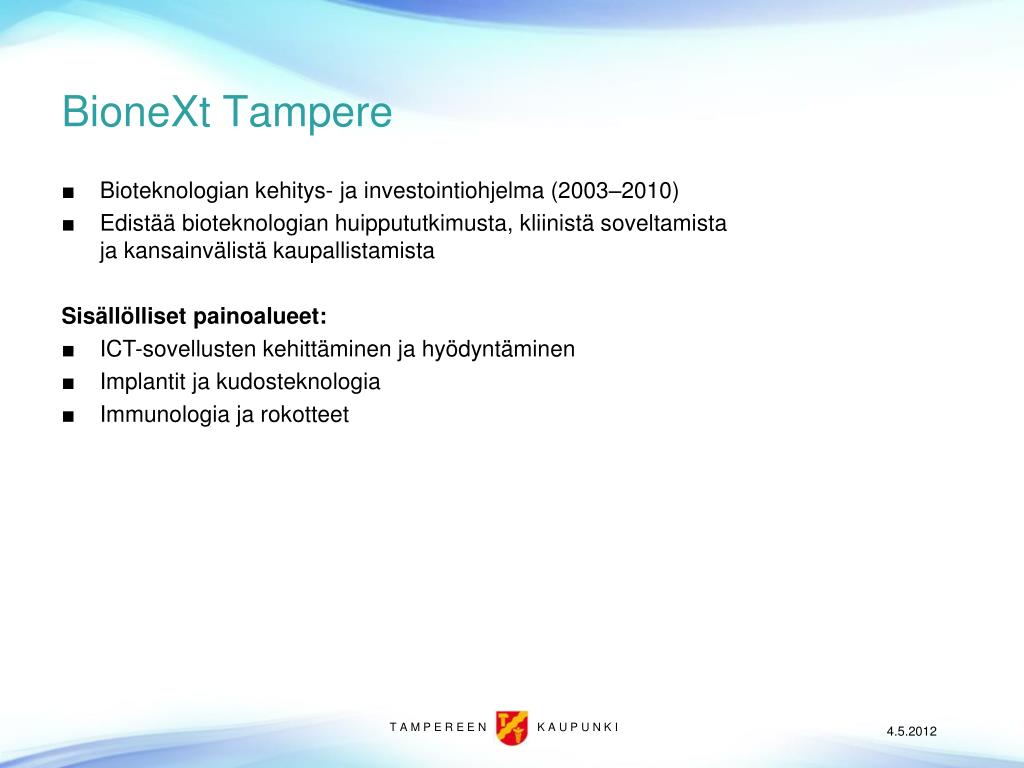 BioneXt Tampere

■ Bioteknologian kehitys- ja investointiohjelma (2003–2010)
■ Edistää bioteknologian huippututkimusta, kliinistä soveltamista ja kansainvälistä kaupallistamista

Sisällölliset painoalueet:
■ ICT-sovellusten kehittäminen ja hyödyntäminen
■ Implantit ja kudosteknologia
■ Immunologia ja rokotteet

TAMPEREEN KAUPUNKI

4.5.2012